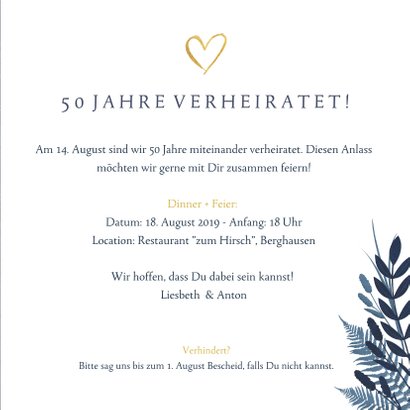 50 JAHRE VERHEIRATET!

Am 14. August sind wir 50 Jahre miteinander verheiratet. Diesen Anlass möchten wir gerne mit Dir zusammen feiern!

Dinner + Feier:
Datum: 18. August 2019 - Anfang: 18 Uhr
Location: Restaurant "zum Hirsch", Berghausen

Wir hoffen, dass Du dabei sein kannst!
Liesbeth & Anton

Verhindert?
Bitte sag uns bis zum 1. August Bescheid, falls Du nicht kannst.